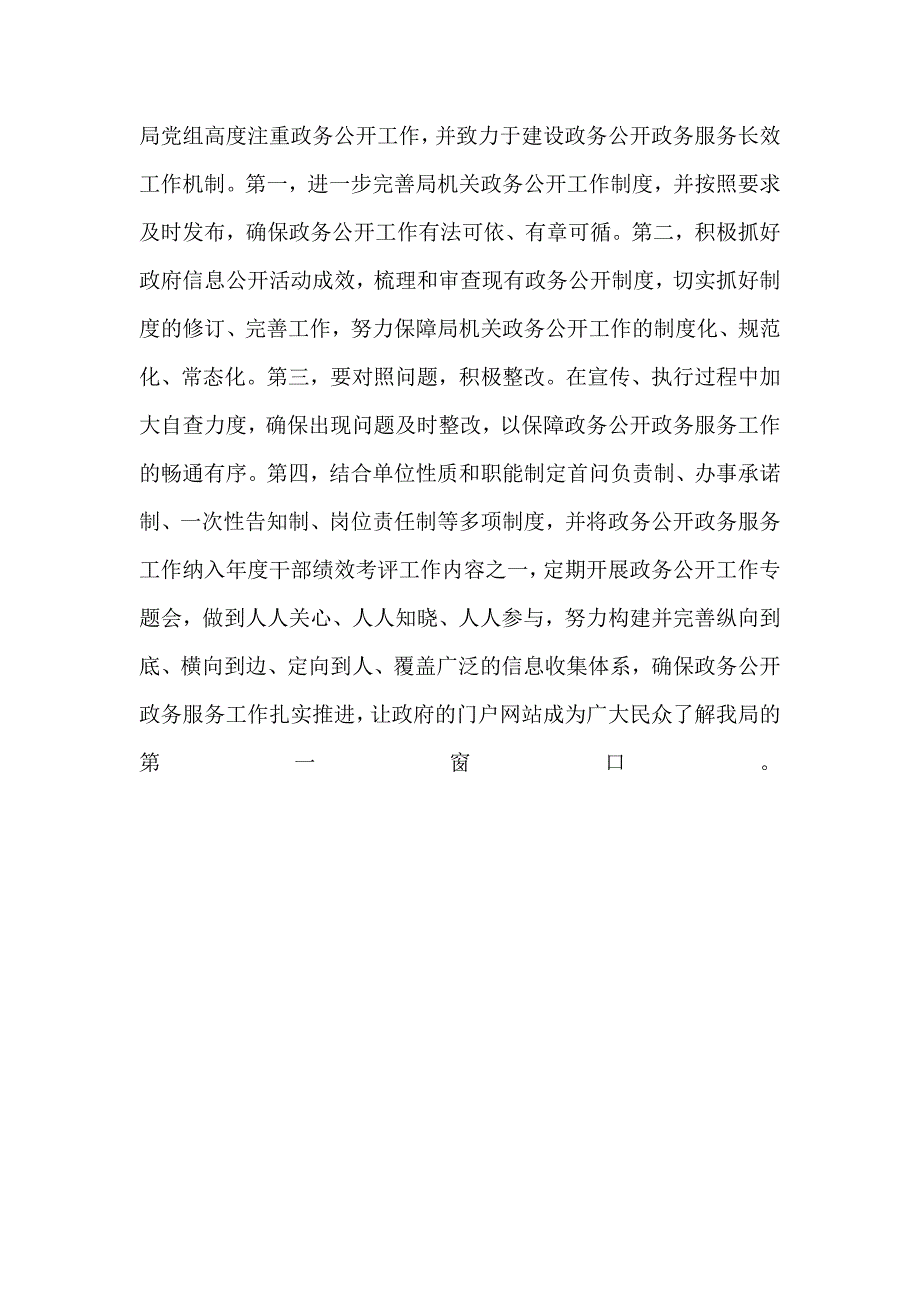 局党组高度注重政务公开工作，并致力于建设政务公开政务服务长效工作机制。第一，进一步完善局机关政务公开工作制度，并按照要求及时发布，确保政务公开工作有法可依、有章可循。第二，积极抓好政府信息公开活动成效，梳理和审查现有政务公开制度，切实抓好制度的修订、完善工作，努力保障局机关政务公开工作的制度化、规范化、常态化。第三，要对照问题，积极整改。在宣传、执行过程中加大自查力度，确保出现问题及时整改，以保障政务公开政务服务工作的畅通有序。第四，结合单位性质和职能制定首问负责制、办事承诺制、一次性告知制、岗位责任制等多项制度，并将政务公开政务服务工作纳入年度干部绩效考评工作内容之一，定期开展政务公开工作专题会，做到人人关心、人人知晓、人人参与，努力构建并完善纵向到底、横向到边、定向到人、覆盖广泛的信息收集体系，确保政务公开政务服务工作扎实推进，让政府的门户网站成为广大民众了解我局的第一窗口。